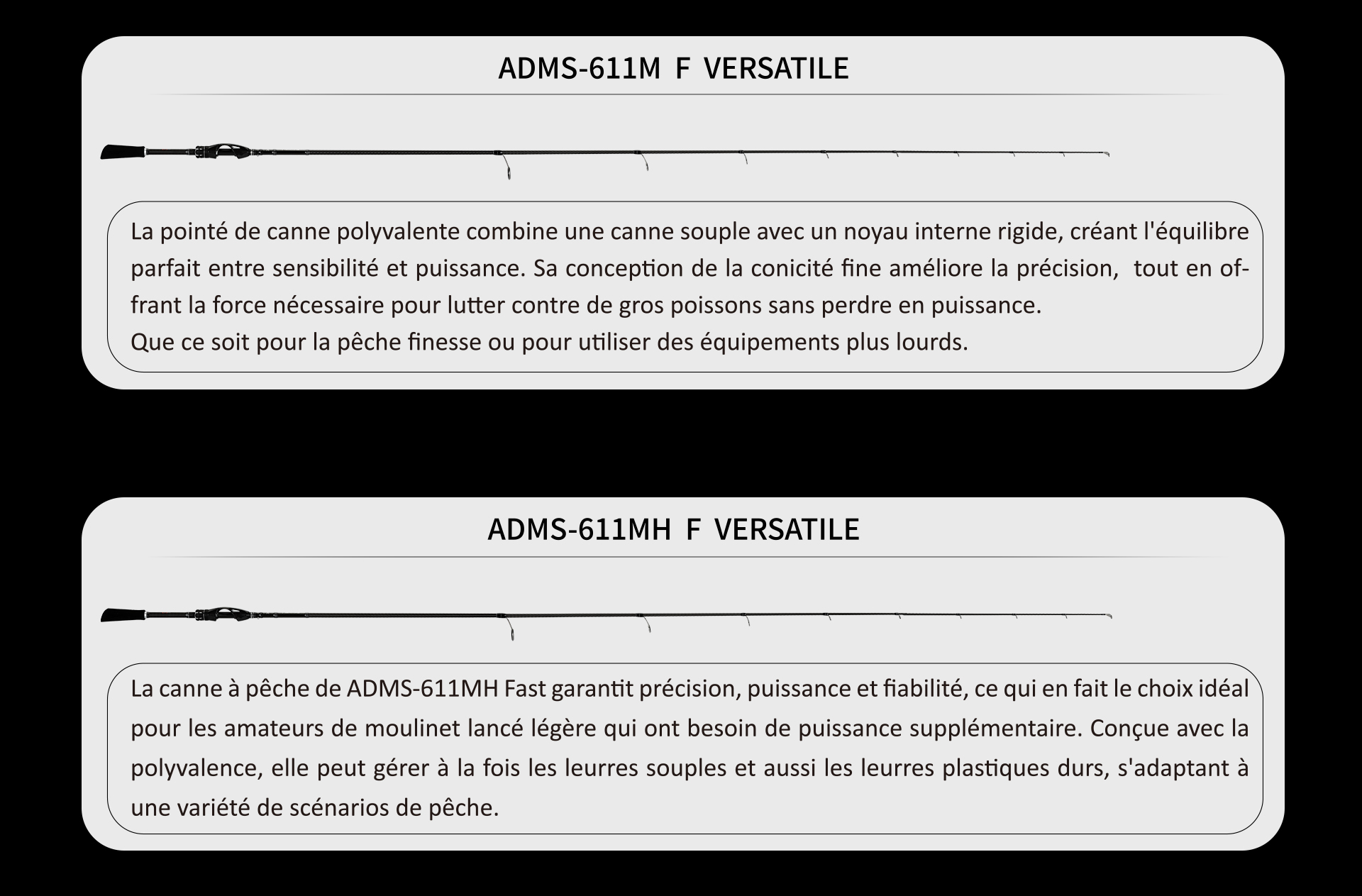 ADMS-611M F VERSATILE

La pointé de canne polyvalente combine une canne souple avec un noyau interne rigide, créant l'équilibre parfait entre sensibilité et puissance. Sa conception de la conicité fine améliore la précision, tout en offrant la force nécessaire pour lutter contre de gros poissons sans perdre en puissance.
Que ce soit pour la pêche finesse ou pour utiliser des équipements plus lourds.

ADMS-611MH F VERSATILE

La canne à pêche de ADMS-611MH Fast garantit précision, puissance et fiabilité, ce qui en fait le choix idéal pour les amateurs de moulinet lancé légère qui ont besoin de puissance supplémentaire. Conçue avec la polyvalence, elle peut gérer à la fois les leurres souples et aussi les leurres plastiques durs, s'adaptant à une variété de scénarios de pêche.